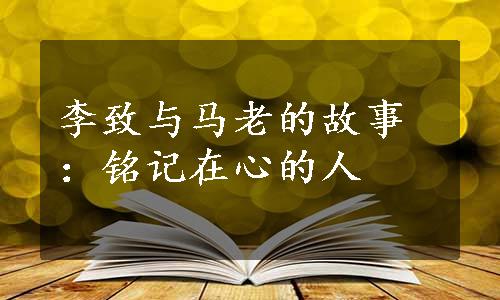 李致与马老的故事：铭记在心的人